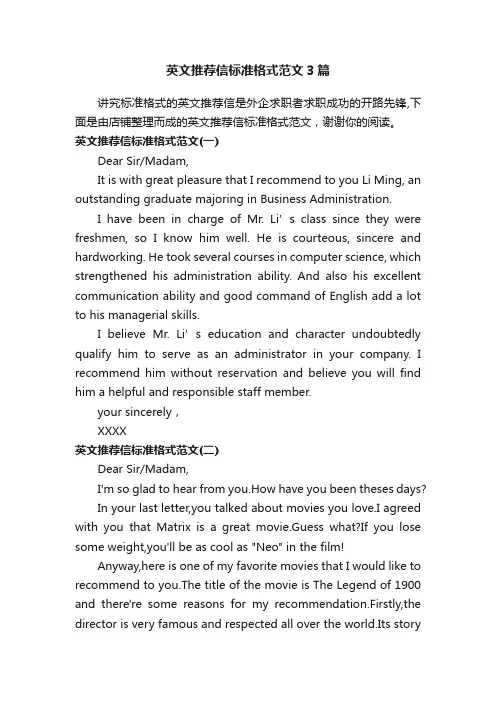 英文推荐信标准格式范文3篇

讲究标准格式的英文推荐信是外企求职者求职成功的开路先锋,下面是由店铺整理而成的英文推荐信标准格式范文，谢谢你的阅读。

英文推荐信标准格式范文(一)

Dear Sir/Madam,

It is with great pleasure that I recommend to you Li Ming, an outstanding graduate majoring in Business Administration.

I have been in charge of Mr. Li' s class since they were freshmen, so I know him well. He is courteous, sincere and hardworking. He took several courses in computer science, which strengthened his administration ability. And also his excellent communication ability and good command of English add a lot to his managerial skills.

I believe Mr. Li' s education and character undoubtedly qualify him to serve as an administrator in your company. I recommend him without reservation and believe you will find him a helpful and responsible staff member.

your sincerely ,

XXXX

英文推荐信标准格式范文(二)

Dear Sir/Madam,

I'm so glad to hear from you.How have you been theses days?

In your last letter,you talked about movies you love.I agreed with you that Matrix is a great movie.Guess what?If you lose some weight,you'll be as cool as "Neo" in the film!

Anyway,here is one of my favorite movies that I would like to recommend to you.The title of the movie is The Legend of 1900 and there're some reasons for my recommendation.Firstly,the director is very famous and respected all over the world.Its story